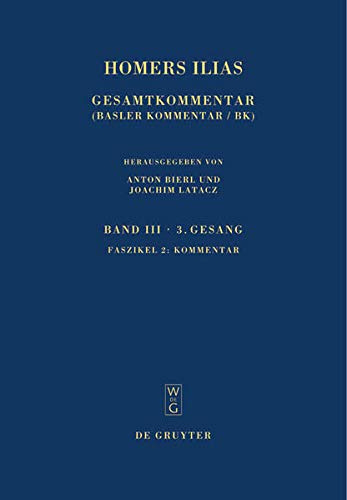 HOMERS ILIAS

GESAMTKOMMENTAR
(BASLER KOMMENTAR / BK)

HERAUSGEGEBEN VON
ANTON BIERL UND
JOACHIM LATACZ

BAND III · 3. GESANG
FASZIKEL 2: KOMMENTAR

W DE G

DE GRUYTER